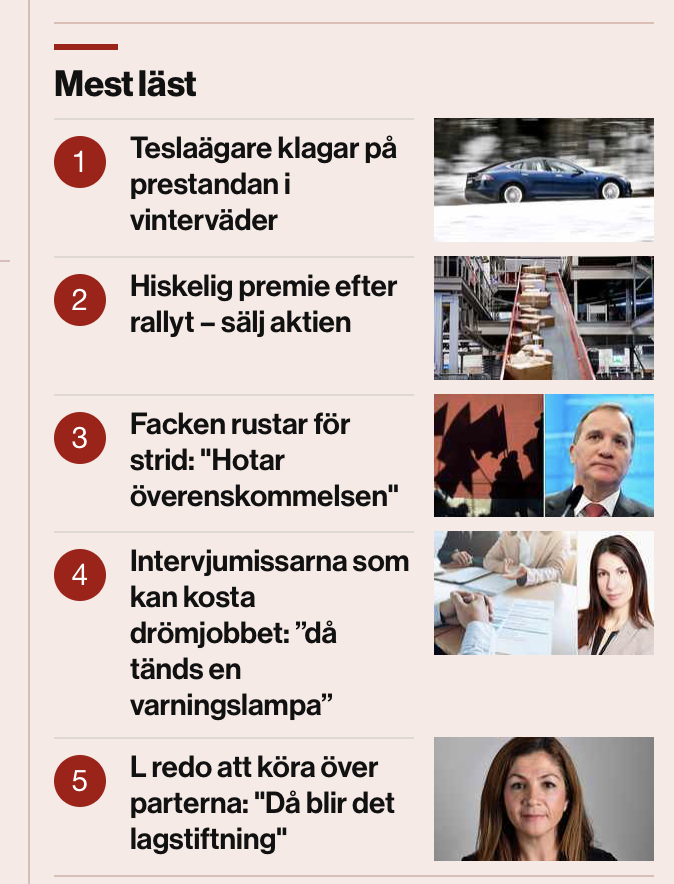 Mest läst

1 Teslaägare klagar på prestandan i vinterväder

2 Hiskelig premie efter rallyt – sälj aktien

3 Facken rustar för strid: "Hotar överenskommelsen"

4 Intervjumissarna som kan kosta drömjobbet: ”då tänds en varningslampa”

5 L redo att köra över parterna: "Då blir det lagstiftning"